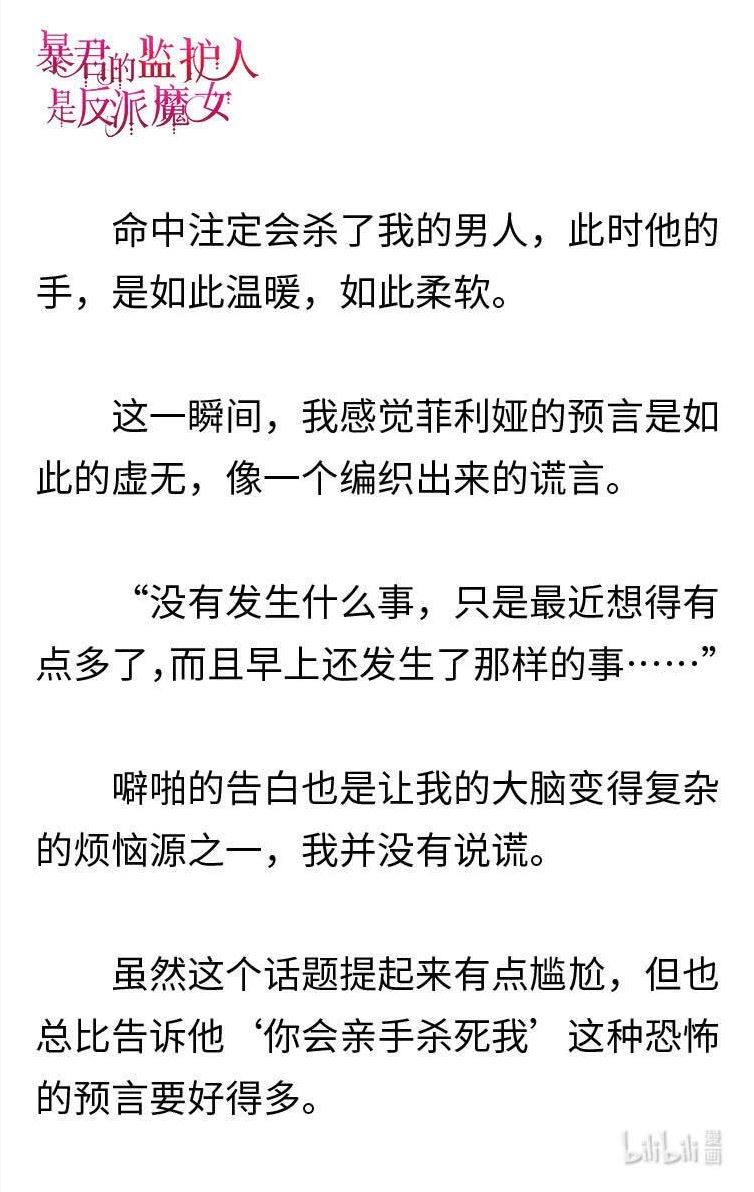 暴君的监护人是反派魔女

命中注定会杀了我的男人，此时他的手，是如此温暖，如此柔软。

这一瞬间，我感觉菲利娅的预言是如此的虚无，像一个编织出来的谎言。

“没有发生什么事，只是最近想得有点多了,而且早上还发生了那样的事……”

噼啪的告白也是让我的大脑变得复杂的烦恼源之一，我并没有说谎。

虽然这个话题提起来有点尴尬，但也总比告诉他‘你会亲手杀死我’这种恐怖的预言要好得多。

bilibili 漫画